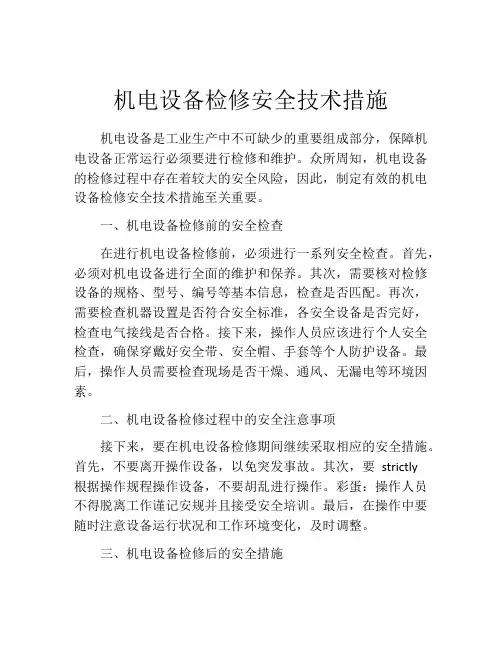 机电设备检修安全技术措施

机电设备是工业生产中不可缺少的重要组成部分，保障机电设备正常运行必须要进行检修和维护。众所周知，机电设备的检修过程中存在着较大的安全风险，因此，制定有效的机电设备检修安全技术措施至关重要。

一、机电设备检修前的安全检查

在进行机电设备检修前，必须进行一系列安全检查。首先，必须对机电设备进行全面的维护和保养。其次，需要核对检修设备的规格、型号、编号等基本信息，检查是否匹配。再次，需要检查机器设置是否符合安全标准，各安全设备是否完好，检查电气接线是否合格。接下来，操作人员应该进行个人安全检查，确保穿戴好安全带、安全帽、手套等个人防护设备。最后，操作人员需要检查现场是否干燥、通风、无漏电等环境因素。

二、机电设备检修过程中的安全注意事项

接下来，要在机电设备检修期间继续采取相应的安全措施。首先，不要离开操作设备，以免突发事故。其次，要 strictly 根据操作规程操作设备，不要胡乱进行操作。彩蛋：操作人员不得脱离工作谨记安规并且接受安全培训。最后，在操作中要随时注意设备运行状况和工作环境变化，及时调整。

三、机电设备检修后的安全措施